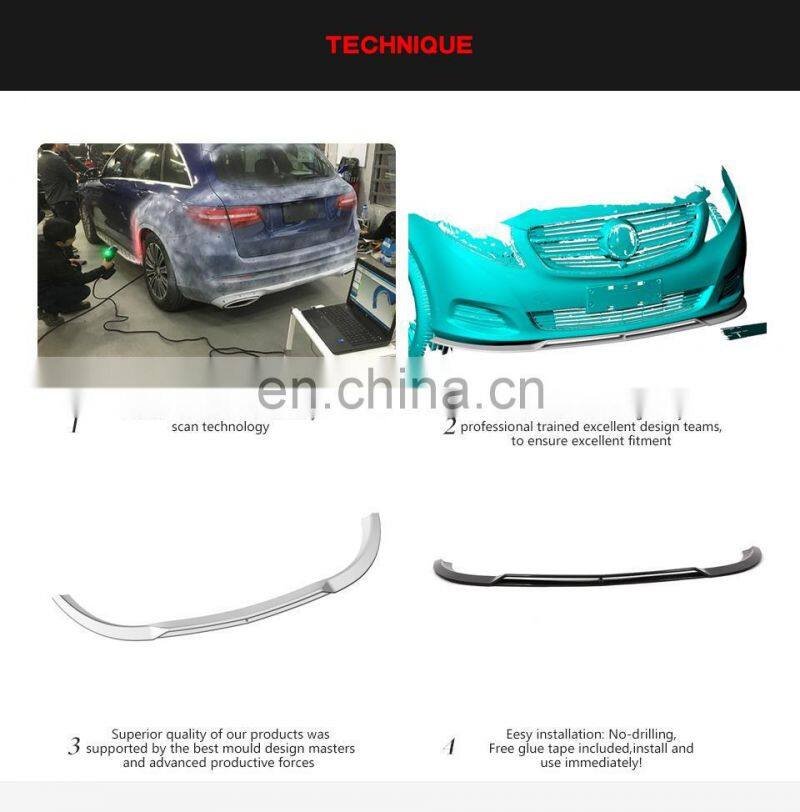 TECHNIQUE

en.china.cn

1 scan technology

2 professional trained excellent design teams, to ensure excellent fitment

3 Superior quality of our products was supported by the best mould design masters and advanced productive forces

4 Eesy installation: No-drilling, Free glue tape included,install and use immediately!